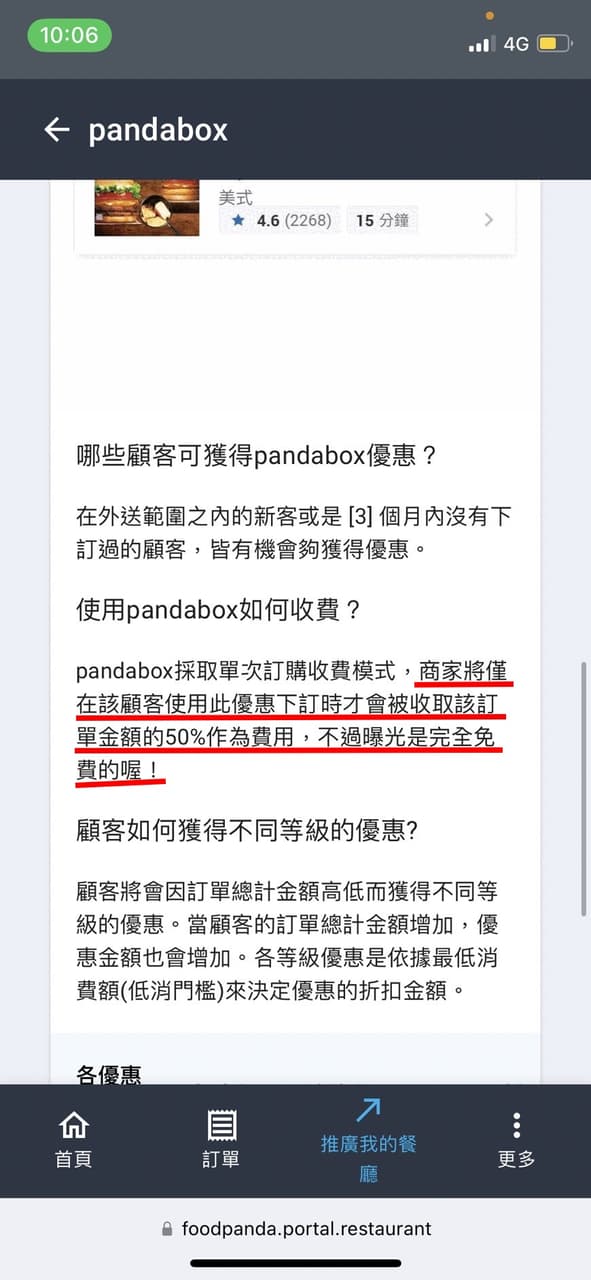 10:06

4G

pandabox

美式

4.6 (2268) 15 分鐘

哪些顧客可獲得pandabox優惠？

在外送範圍之內的新客或是 [3] 個月內沒有下訂過的顧客，皆有機會夠獲得優惠。

使用pandabox如何收費？

pandabox採取單次訂購收費模式，商家將僅在該顧客使用此優惠下訂時才會被收取該訂單金額的50%作為費用，不過曝光是完全免費的喔！

顧客如何獲得不同等級的優惠?

顧客將會因訂單總計金額高低而獲得不同等級的優惠。當顧客的訂單總計金額增加，優惠金額也會增加。各等級優惠是依據最低消費額(低消門檻)來決定優惠的折扣金額。

各優惠

首頁

訂單

推廣我的餐廳

更多

foodpanda.portal.restaurant